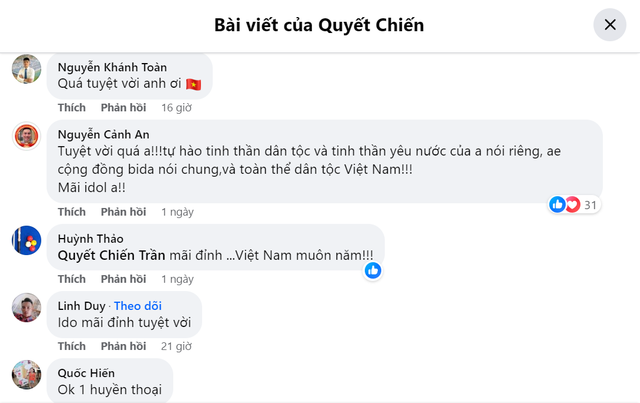 Bài viết của Quyết Chiến

Nguyễn Khánh Toàn
Quá tuyệt vời anh ơi 🇻🇳
Thích Phản hồi 16 giờ

Nguyễn Cảnh An
Tuyệt vời quá a!!!tự hào tinh thần dân tộc và tinh thần yêu nước của a nói riêng, ae cộng đồng bida nói chung,và toàn thể dân tộc Việt Nam!!!
Mãi idol a!!
Thích Phản hồi 1 ngày 31

Huỳnh Thảo
Quyết Chiến Trần mãi đỉnh ...Việt Nam muôn năm!!!
Thích Phản hồi 1 ngày

Linh Duy · Theo dõi
Ido mãi đỉnh tuyệt vời
Thích Phản hồi 21 giờ

Quốc Hiến
Ok 1 huyền thoại